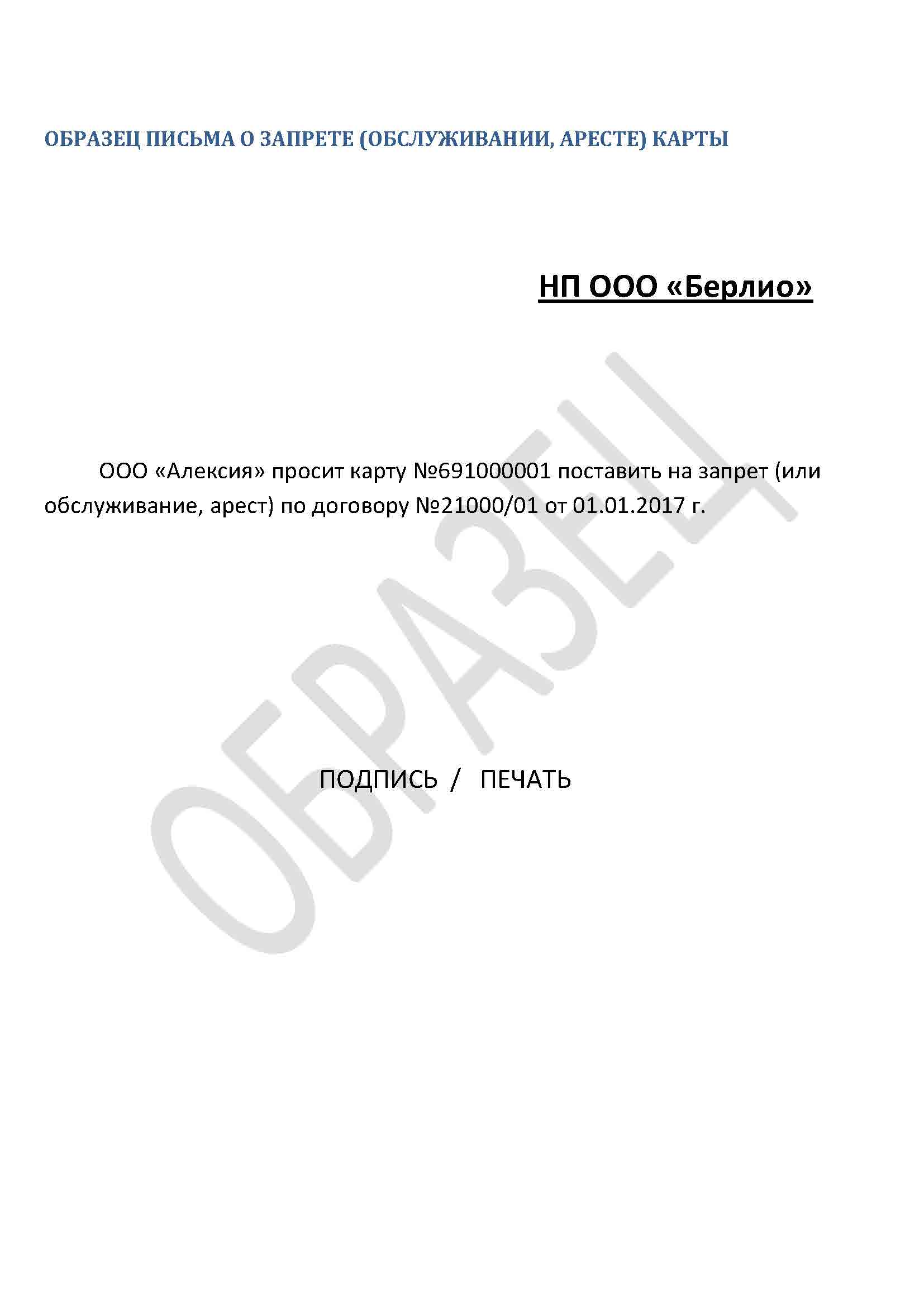 ОБРАЗЕЦ ПИСЬМА О ЗАПРЕТЕ (ОБСЛУЖИВАНИИ, АРЕСТЕ) КАРТЫ

НП ООО «Берлио»

ООО «Алексия» просит карту №691000001 поставить на запрет (или обслуживание, арест) по договору №21000/01 от 01.01.2017 г.

ПОДПИСЬ / ПЕЧАТЬ

ОБРАЗЕЦ